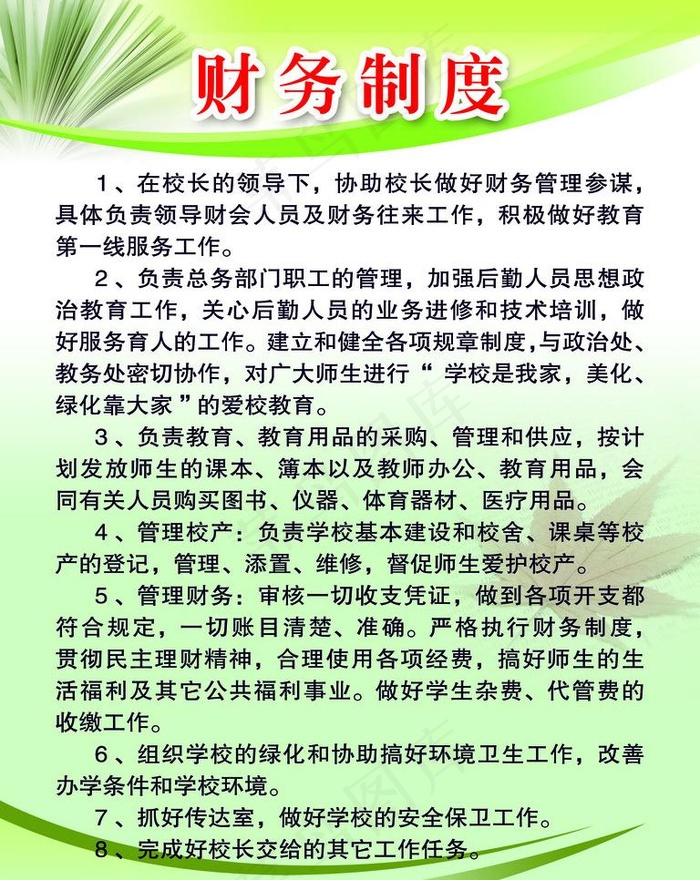 财务制度

1、在校长的领导下，协助校长做好财务管理参谋，具体负责领导财会人员及财务往来工作，积极做好教育第一线服务工作。

2、负责总务部门职工的管理，加强后勤人员思想政治教育工作，关心后勤人员的业务进修和技术培训，做好服务育人的工作。建立和健全各项规章制度，与政治处、教务处密切协作，对广大师生进行“ 学校是我家，美化、绿化靠大家 ”的爱校教育。

3、负责教育、教育用品的采购、管理和供应，按计划发放师生的课本、簿本以及教师办公、教育用品，会同有关人员购买图书、仪器、体育器材、医疗用品。

4、管理校产：负责学校基本建设和校舍、课桌等校产的登记，管理、添置、维修，督促师生爱护校产。

5、管理财务：审核一切收支凭证，做到各项开支都符合规定，一切账目清楚、准确。严格执行财务制度，贯彻民主理财精神，合理使用各项经费，搞好师生的生活福利及其它公共福利事业。做好学生杂费、代管费的收缴工作。

6、组织学校的绿化和协助搞好环境卫生工作，改善办学条件和学校环境。

7、抓好传达室，做好学校的安全保卫工作。

8、完成好校长交给的其它工作任务。